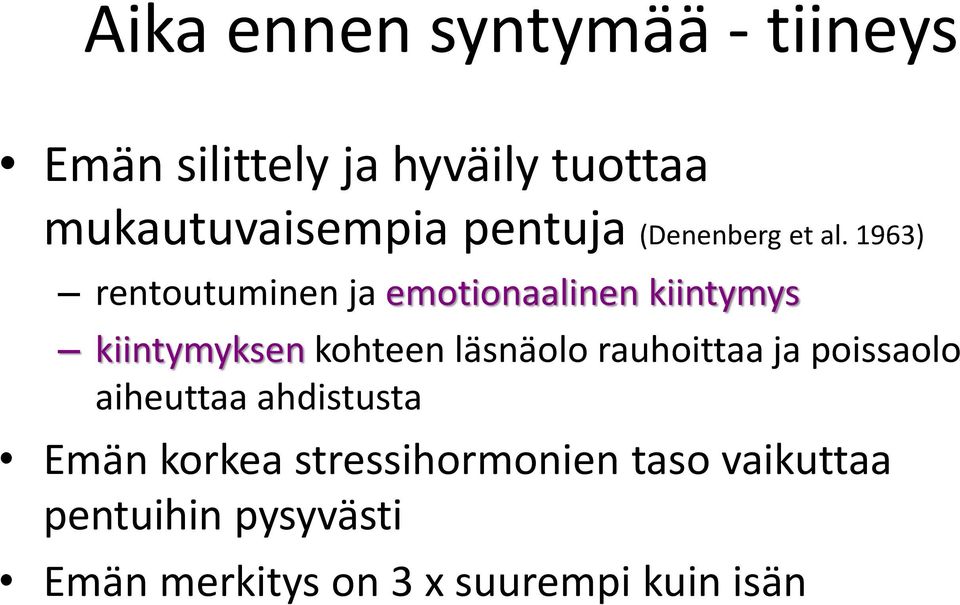 Aika ennen syntymää - tiineys

• Emän silittely ja hyväily tuottaa mukautuvaisempia pentuja (Denenberg et al. 1963)

– rentoutuminen ja emotionaalinen kiintymys

– kiintymyksen kohteen läsnäolo rauhoittaa ja poissaolo aiheuttaa ahdistusta

• Emän korkea stressihormonien taso vaikuttaa pentuihin pysyvästi

• Emän merkitys on 3 x suurempi kuin isän